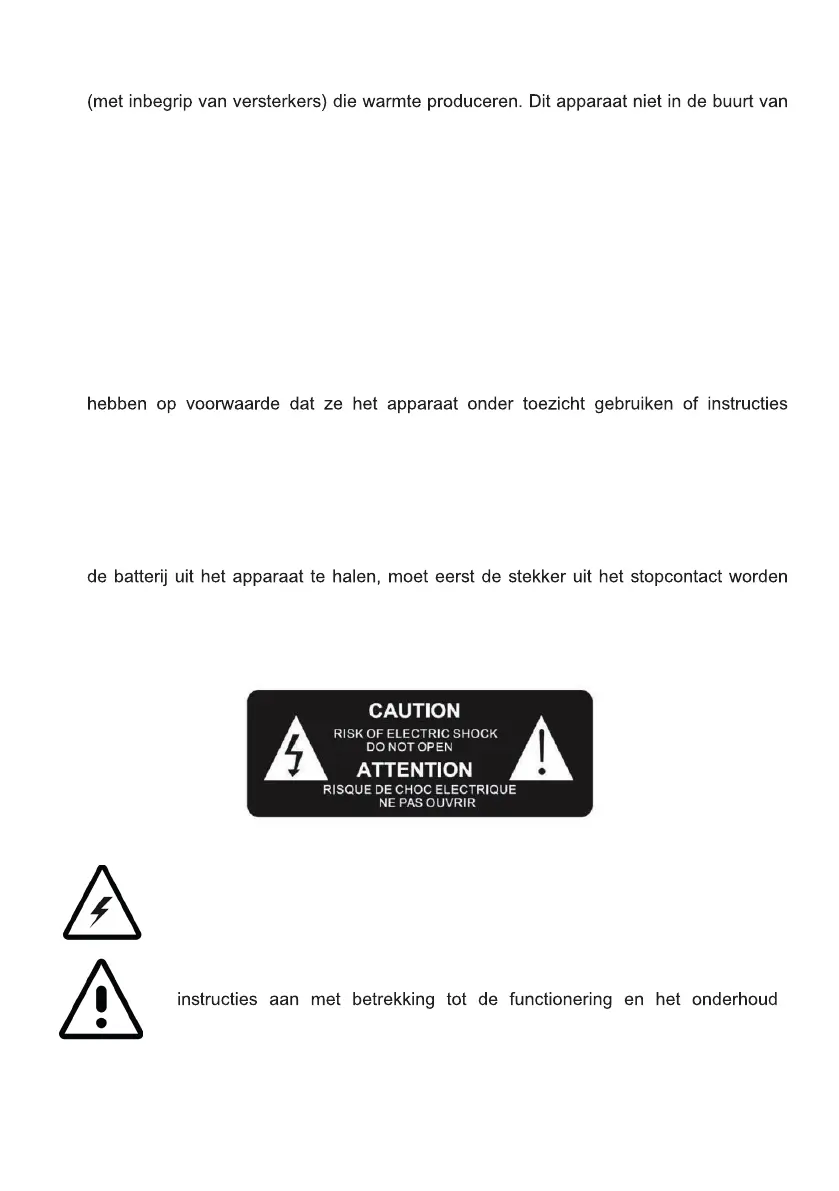 (met inbegrip van versterkers) die warmte produceren. Dit apparaat niet in de buurt van

hebben op voorwaarde dat ze het apparaat onder toezicht gebruiken of instructies

de batterij uit het apparaat te halen, moet eerst de stekker uit het stopcontact worden

CAUTION
RISK OF ELECTRIC SHOCK
DO NOT OPEN
ATTENTION
RISQUE DE CHOC ELECTRIQUE
NE PAS OUVRIR

instructies aan met betrekking tot de functionering en het onderhoud